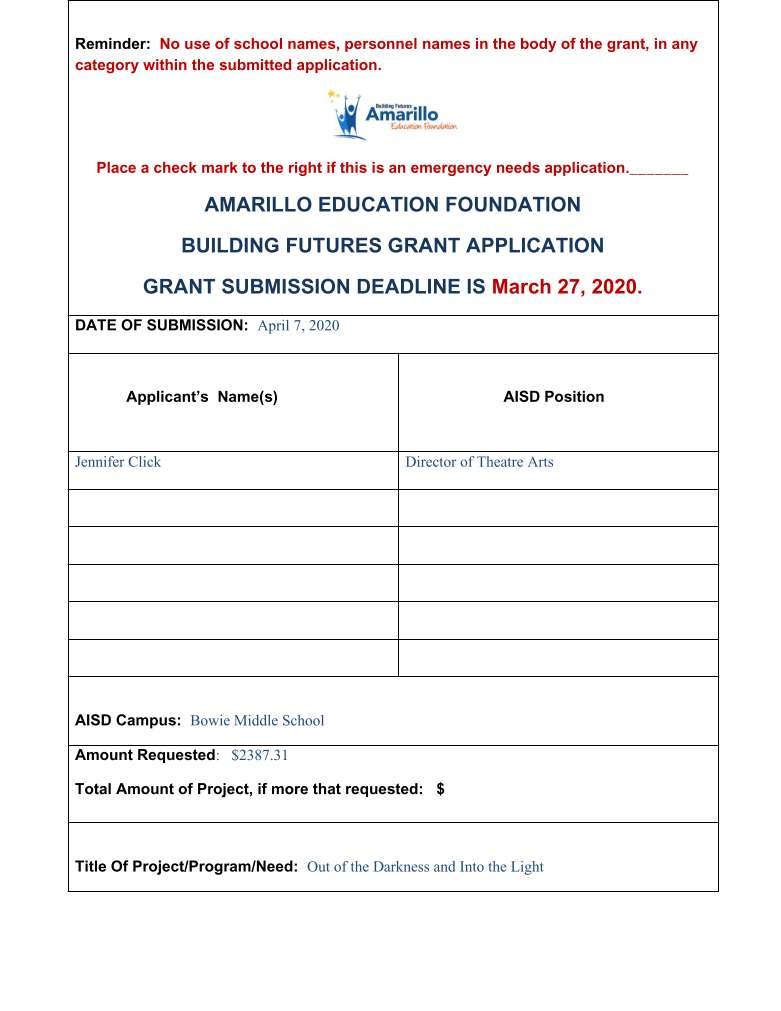 Reminder: No use of school names, personnel names in the body of the grant, in any category within the submitted application.

Building Futures
Amarillo
Education Foundation

Place a check mark to the right if this is an emergency needs application._______

AMARILLO EDUCATION FOUNDATION

BUILDING FUTURES GRANT APPLICATION

GRANT SUBMISSION DEADLINE IS March 27, 2020.

DATE OF SUBMISSION: April 7, 2020

| Applicant's Name(s) | AISD Position |
|---|---|
| Jennifer Click | Director of Theatre Arts |
| | |
| | |
| | |
| | |
| | |

AISD Campus: Bowie Middle School

Amount Requested: $2387.31

Total Amount of Project, if more that requested: $

Title Of Project/Program/Need: Out of the Darkness and Into the Light